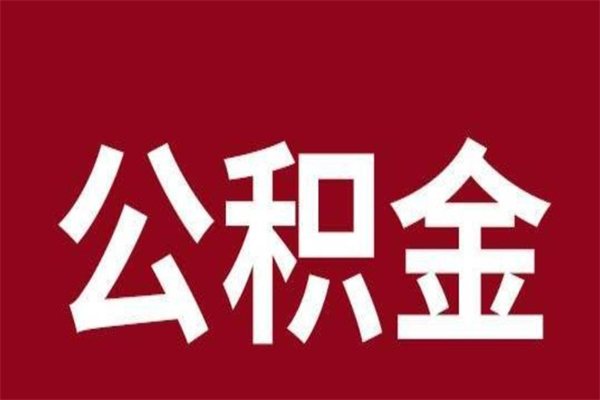 公积金